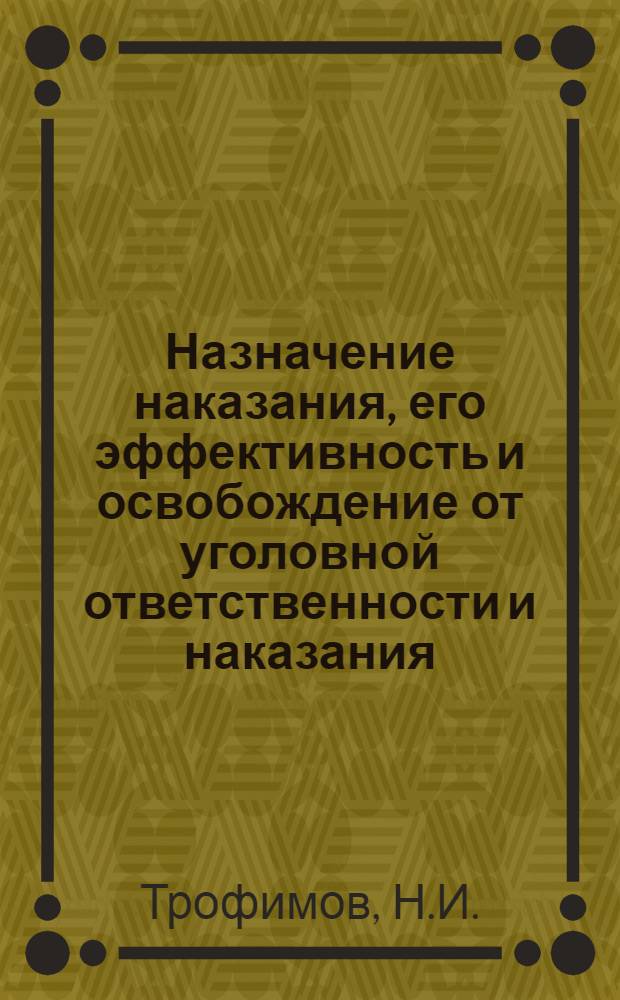 Назначение наказания, его эффективность и освобождение от уголовной ответственности и наказания

Трофимов, Н.И.